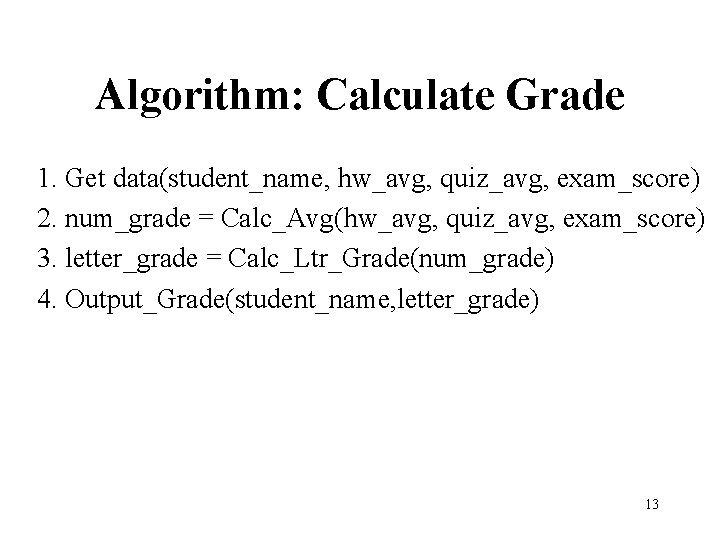 Algorithm: Calculate Grade

1. Get data(student_name, hw_avg, quiz_avg, exam_score)
2. num_grade = Calc_Avg(hw_avg, quiz_avg, exam_score)
3. letter_grade = Calc_Ltr_Grade(num_grade)
4. Output_Grade(student_name,letter_grade)

13